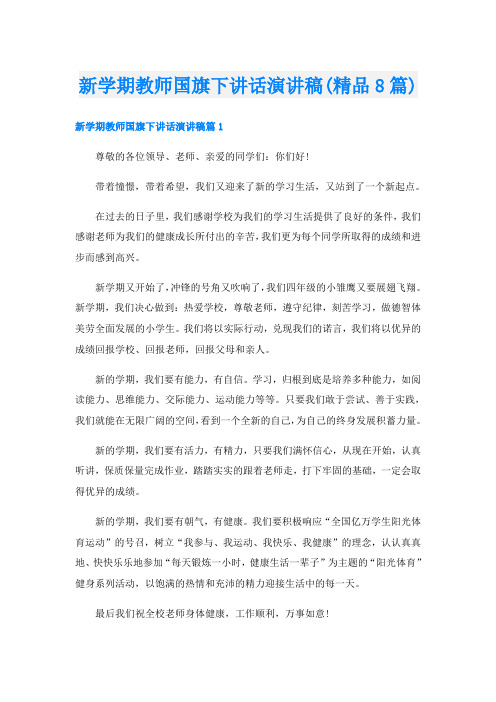 新学期教师国旗下讲话演讲稿(精品8篇)

新学期教师国旗下讲话演讲稿篇1

尊敬的各位领导、老师、亲爱的同学们：你们好！

带着憧憬，带着希望，我们又迎来了新的学习生活，又站到了一个新起点。

在过去的日子里，我们感谢学校为我们的学习生活提供了良好的条件，我们感谢老师为我们的健康成长所付出的辛苦，我们更为每个同学所取得的成绩和进步而感到高兴。

新学期又开始了，冲锋的号角又吹响了，我们四年级的小雏鹰又要展翅飞翔。新学期，我们决心做到：热爱学校，尊敬老师，遵守纪律，刻苦学习，做德智体美劳全面发展的小学生。我们将以实际行动，兑现我们的诺言，我们将以优异的成绩回报学校、回报老师，回报父母和亲人。

新的学期，我们要有能力，有自信。学习，归根到底是培养多种能力，如阅读能力、思维能力、交际能力、运动能力等等。只要我们敢于尝试、善于实践，我们就能在无限广阔的空间，看到一个全新的自己，为自己的终身发展积蓄力量。

新的学期，我们要有活力，有精力，只要我们满怀信心，从现在开始，认真听讲，保质保量完成作业，踏踏实实的跟着老师走，打下牢固的基础，一定会取得优异的成绩。

新的学期，我们要有朝气，有健康。我们要积极响应“全国亿万学生阳光体育运动”的号召，树立“我参与、我运动、我快乐、我健康”的理念，认认真真地、快快乐乐地参加“每天锻炼一小时，健康生活一辈子”为主题的“阳光体育”健身系列活动，以饱满的热情和充沛的精力迎接生活中的每一天。

最后我们祝全校老师身体健康，工作顺利，万事如意！